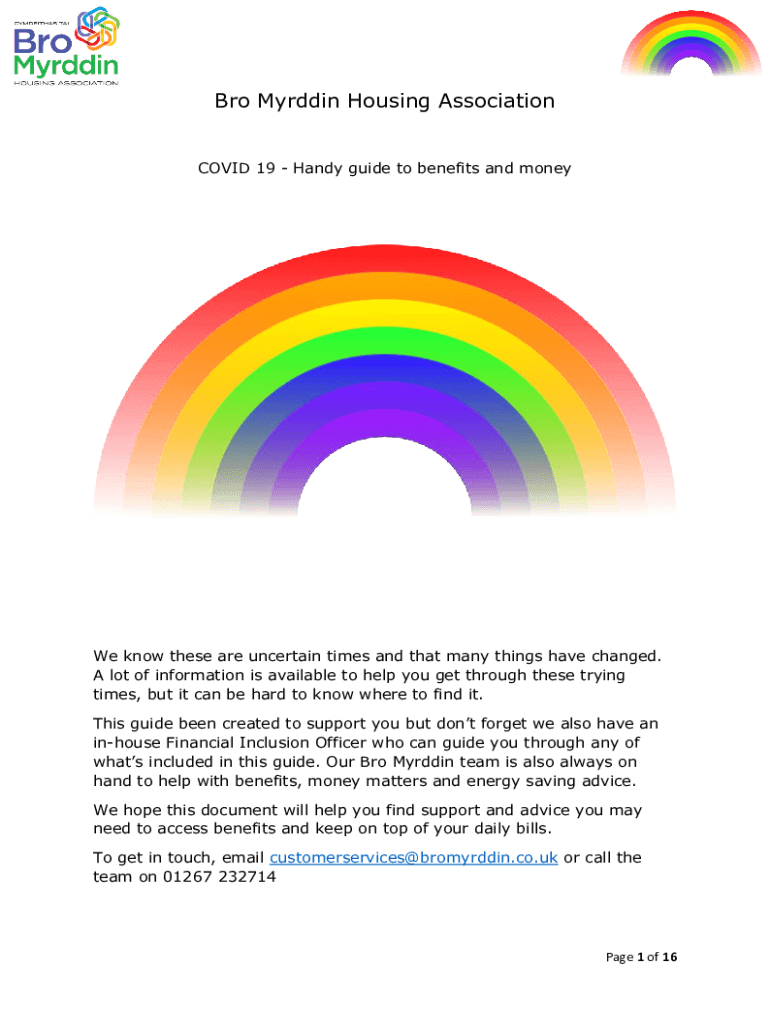 CYMDEITHAS TAI
Bro Myrddin
HOUSING ASSOCIATION

Bro Myrddin Housing Association

COVID 19 - Handy guide to benefits and money

We know these are uncertain times and that many things have changed. A lot of information is available to help you get through these trying times, but it can be hard to know where to find it.

This guide been created to support you but don't forget we also have an in-house Financial Inclusion Officer who can guide you through any of what's included in this guide. Our Bro Myrddin team is also always on hand to help with benefits, money matters and energy saving advice.

We hope this document will help you find support and advice you may need to access benefits and keep on top of your daily bills.

To get in touch, email customerservices@bromyrddin.co.uk or call the team on 01267 232714

Page 1 of 16